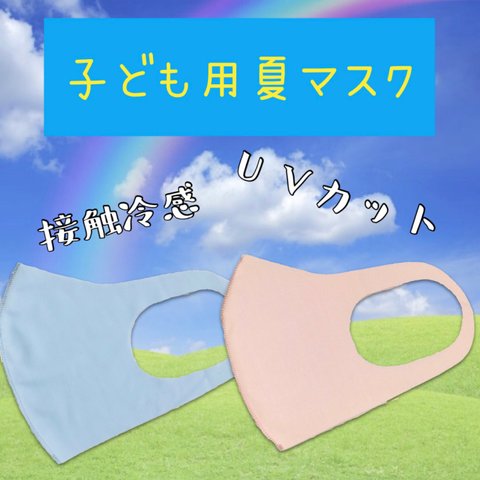 子ども用夏マスク

接触冷感

ＵＶカット